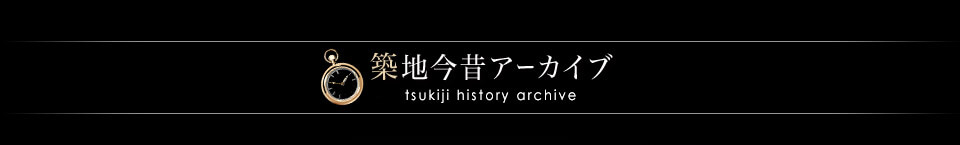 築地今昔アーカイブ
tsukiji history archive